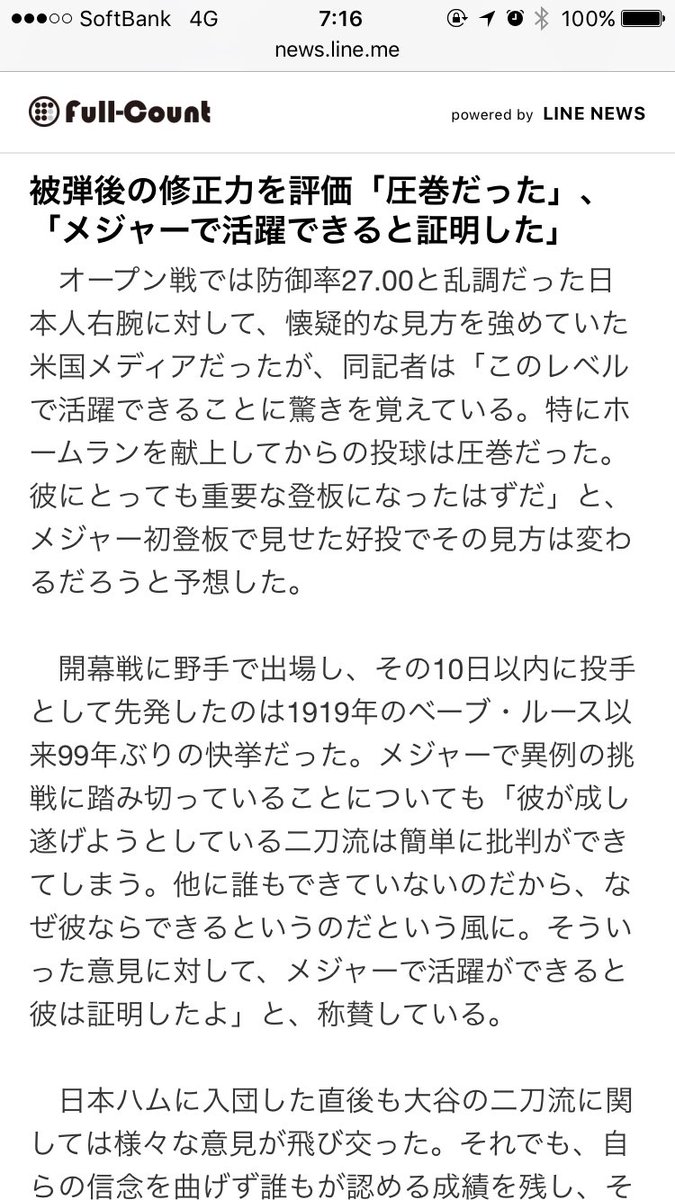 ●●●○○ SoftBank 4G 7:16 100%
news.line.me

Full-Count powered by LINE NEWS

被弾後の修正力を評価「圧巻だった」、「メジャーで活躍できると証明した」

オープン戦では防御率27.00と乱調だった日本人右腕に対して、懐疑的な見方を強めていた米国メディアだったが、同記者は「このレベルで活躍できることに驚きを覚えている。特にホームランを献上してからの投球は圧巻だった。彼にとっても重要な登板になったはずだ」と、メジャー初登板で見せた好投でその見方は変わるだろうと予想した。

開幕戦に野手で出場し、その10日以内に投手として先発したのは1919年のベーブ・ルース以来99年ぶりの快挙だった。メジャーで異例の挑戦に踏み切っていることについても「彼が成し遂げようとしている二刀流は簡単に批判ができてしまう。他に誰もできていないのだから、なぜ彼ならできるというのだという風に。そういった意見に対して、メジャーで活躍ができると彼は証明したよ」と、称賛している。

日本ハムに入団した直後も大谷の二刀流に関しては様々な意見が飛び交った。それでも、自らの信念を曲げず誰もが認める成績を残し、そ